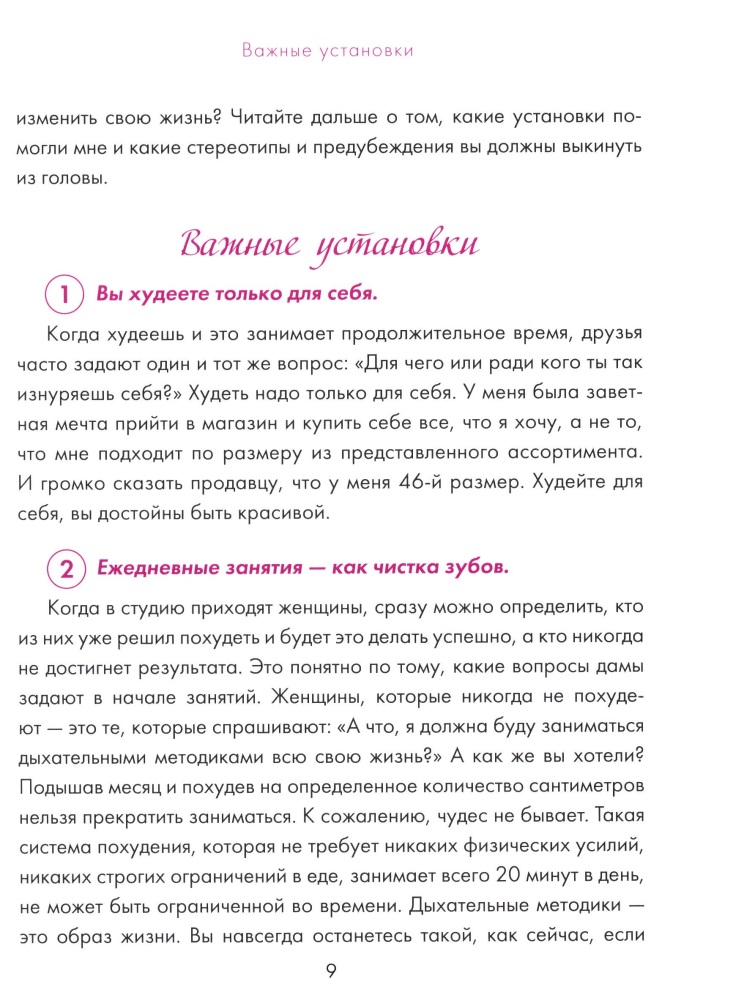 Важные установки

изменить свою жизнь? Читайте дальше о том, какие установки помогли мне и какие стереотипы и предубеждения вы должны выкинуть из головы.

Важные установки

1 Вы худеете только для себя.

Когда худеешь и это занимает продолжительное время, друзья часто задают один и тот же вопрос: «Для чего или ради кого ты так изнуряешь себя?» Худеть надо только для себя. У меня была заветная мечта прийти в магазин и купить себе все, что я хочу, а не то, что мне подходит по размеру из представленного ассортимента. И громко сказать продавцу, что у меня 46-й размер. Худейте для себя, вы достойны быть красивой.

2 Ежедневные занятия — как чистка зубов.

Когда в студию приходят женщины, сразу можно определить, кто из них уже решил похудеть и будет это делать успешно, а кто никогда не достигнет результата. Это понятно по тому, какие вопросы дамы задают в начале занятий. Женщины, которые никогда не похудеют — это те, которые спрашивают: «А что, я должна буду заниматься дыхательными методиками всю свою жизнь?» А как же вы хотели? Подышав месяц и похудев на определенное количество сантиметров нельзя прекратить заниматься. К сожалению, чудес не бывает. Такая система похудения, которая не требует никаких физических усилий, никаких строгих ограничений в еде, занимает всего 20 минут в день, не может быть ограниченной во времени. Дыхательные методики — это образ жизни. Вы навсегда останетесь такой, как сейчас, если

9